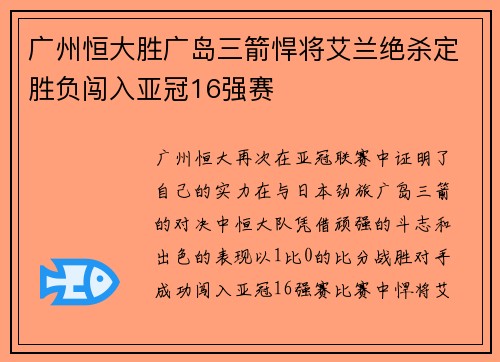 广州恒大胜广岛三箭悍将艾兰绝杀定胜负闯入亚冠16强赛

广州恒大再次在亚冠联赛中证明了自己的实力在与日本劲旅广岛三箭的对决中恒大队凭借顽强的斗志和出色的表现以1比0的比分战胜对手成功闯入亚冠16强赛比赛中悍将艾